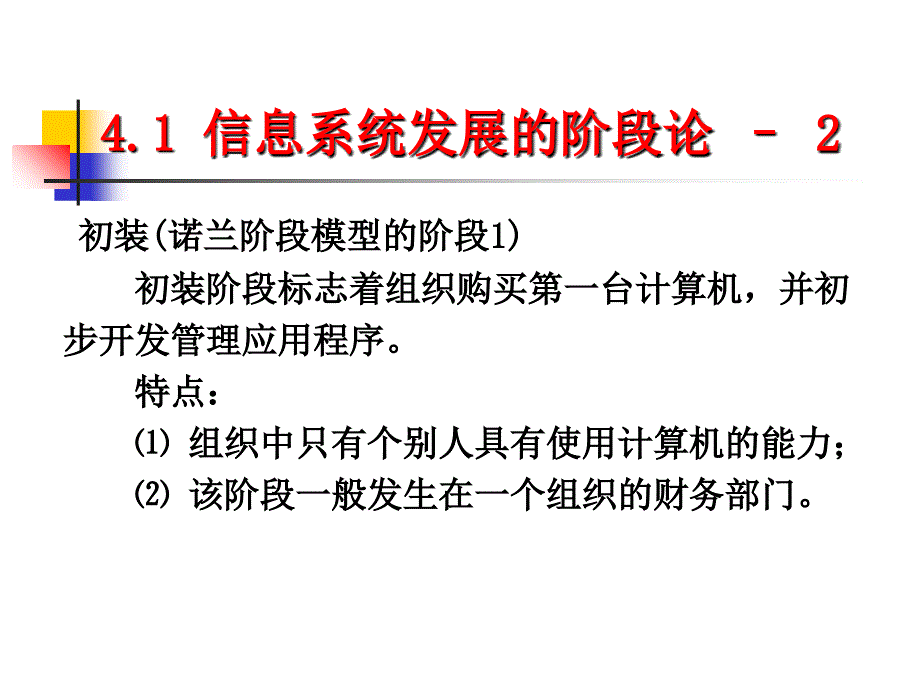 4.1 信息系统发展的阶段论 － 2

初装(诺兰阶段模型的阶段1)

初装阶段标志着组织购买第一台计算机，并初步开发管理应用程序。

特点：

⑴ 组织中只有个别人具有使用计算机的能力；

⑵ 该阶段一般发生在一个组织的财务部门。